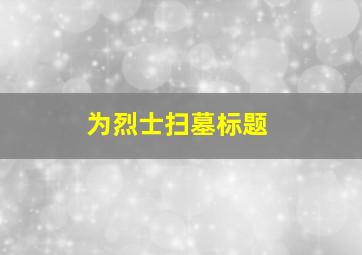 为烈士扫墓标题